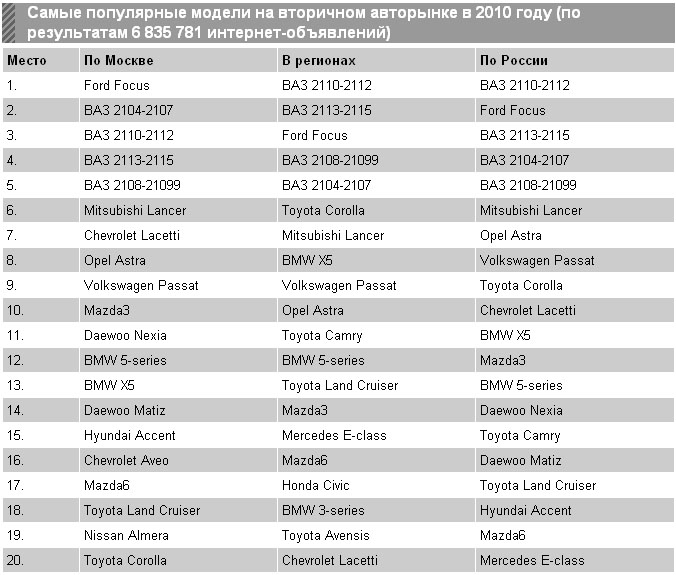 Самые популярные модели на вторичном авторынке в 2010 году (по результатам 6 835 781 интернет-объявлений)

| Место | По Москве | В регионах | По России |
|---|---|---|---|
| 1. | Ford Focus | ВАЗ 2110-2112 | ВАЗ 2110-2112 |
| 2. | ВАЗ 2104-2107 | ВАЗ 2113-2115 | Ford Focus |
| 3. | ВАЗ 2110-2112 | Ford Focus | ВАЗ 2113-2115 |
| 4. | ВАЗ 2113-2115 | ВАЗ 2108-21099 | ВАЗ 2104-2107 |
| 5. | ВАЗ 2108-21099 | ВАЗ 2104-2107 | ВАЗ 2108-21099 |
| 6. | Mitsubishi Lancer | Toyota Corolla | Mitsubishi Lancer |
| 7. | Chevrolet Lacetti | Mitsubishi Lancer | Opel Astra |
| 8. | Opel Astra | BMW X5 | Volkswagen Passat |
| 9. | Volkswagen Passat | Volkswagen Passat | Toyota Corolla |
| 10. | Mazda3 | Opel Astra | Chevrolet Lacetti |
| 11. | Daewoo Nexia | Toyota Camry | BMW X5 |
| 12. | BMW 5-series | BMW 5-series | Mazda3 |
| 13. | BMW X5 | Toyota Land Cruiser | BMW 5-series |
| 14. | Daewoo Matiz | Mazda3 | Daewoo Nexia |
| 15. | Hyundai Accent | Mercedes E-class | Toyota Camry |
| 16. | Chevrolet Aveo | Mazda6 | Daewoo Matiz |
| 17. | Mazda6 | Honda Civic | Toyota Land Cruiser |
| 18. | Toyota Land Cruiser | BMW 3-series | Hyundai Accent |
| 19. | Nissan Almera | Toyota Avensis | Mazda6 |
| 20. | Toyota Corolla | Chevrolet Lacetti | Mercedes E-class |